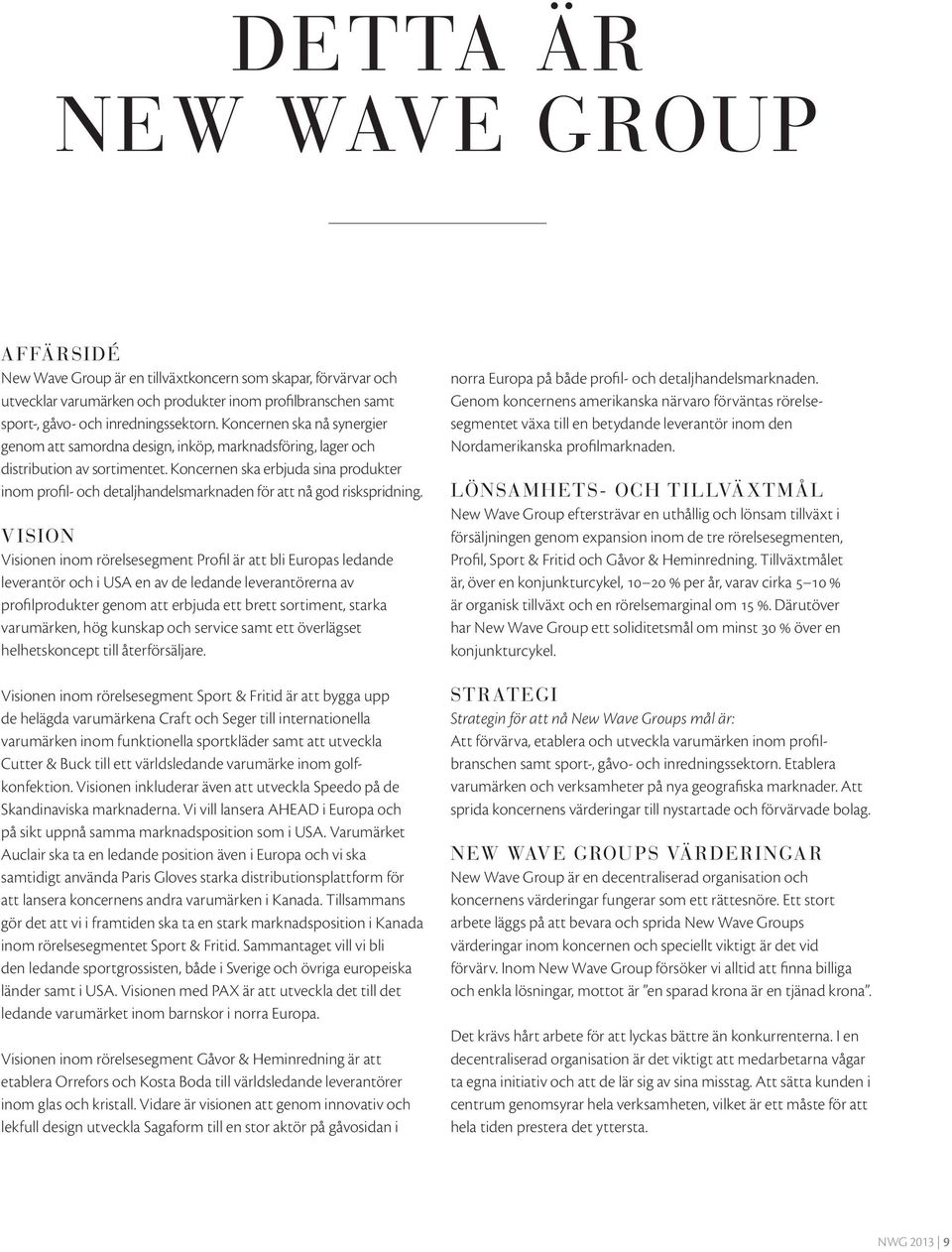 DETTA ÄR NEW WAVE GROUP

AFFÄRSIDÉ
New Wave Group är en tillväxtkoncern som skapar, förvärvar och utvecklar varumärken och produkter inom profilbranschen samt sport-, gåvo- och inredningssektorn. Koncernen ska nå synergier genom att samordna design, inköp, marknadsföring, lager och distribution av sortimentet. Koncernen ska erbjuda sina produkter inom profil- och detaljhandelsmarknaden för att nå god riskspridning.

VISION
Visionen inom rörelsesegment Profil är att bli Europas ledande leverantör och i USA en av de ledande leverantörerna av profilprodukter genom att erbjuda ett brett sortiment, starka varumärken, hög kunskap och service samt ett överlägset helhetskoncept till återförsäljare.

Visionen inom rörelsesegment Sport & Fritid är att bygga upp de helägda varumärkena Craft och Seger till internationella varumärken inom funktionella sportkläder samt att utveckla Cutter & Buck till ett världsledande varumärke inom golfkonfektion. Visionen inkluderar även att utveckla Speedo på de Skandinaviska marknaderna. Vi vill lansera AHEAD i Europa och på sikt uppnå samma marknadsposition som i USA. Varumärket Auclair ska ta en ledande position även i Europa och vi ska samtidigt använda Paris Gloves starka distributionsplattform för att lansera koncernens andra varumärken i Kanada. Tillsammans gör det att vi i framtiden ska ta en stark marknadsposition i Kanada inom rörelsesegmentet Sport & Fritid. Sammantaget vill vi bli den ledande sportgrossisten, både i Sverige och övriga europeiska länder samt i USA. Visionen med PAX är att utveckla det till det ledande varumärket inom barnskor i norra Europa.

Visionen inom rörelsesegment Gåvor & Heminredning är att etablera Orrefors och Kosta Boda till världsledande leverantörer inom glas och kristall. Vidare är visionen att genom innovativ och lekfull design utveckla Sagaform till en stor aktör på gåvosidan i norra Europa på både profil- och detaljhandelsmarknaden. Genom koncernens amerikanska närvaro förväntas rörelsesegmentet växa till en betydande leverantör inom den Nordamerikanska profilmarknaden.

LÖNSAMHETS- OCH TILLVÄXTMÅL
New Wave Group eftersträvar en uthållig och lönsam tillväxt i försäljningen genom expansion inom de tre rörelsesegmenten, Profil, Sport & Fritid och Gåvor & Heminredning. Tillväxtmålet är, över en konjunkturcykel, 10–20 % per år, varav cirka 5–10 % är organisk tillväxt och en rörelsemarginal om 15 %. Därutöver har New Wave Group ett soliditetsmål om minst 30 % över en konjunkturcykel.

STRATEGI
Strategin för att nå New Wave Groups mål är:
Att förvärva, etablera och utveckla varumärken inom profilbranschen samt sport-, gåvo- och inredningssektorn. Etablera varumärken och verksamheter på nya geografiska marknader. Att sprida koncernens värderingar till nystartade och förvärvade bolag.

NEW WAVE GROUPS VÄRDERINGAR
New Wave Group är en decentraliserad organisation och koncernens värderingar fungerar som ett rättesnöre. Ett stort arbete läggs på att bevara och sprida New Wave Groups värderingar inom koncernen och speciellt viktigt är det vid förvärv. Inom New Wave Group försöker vi alltid att finna billiga och enkla lösningar, mottot är ”en sparad krona är en tjänad krona”.

Det krävs hårt arbete för att lyckas bättre än konkurrenterna. I en decentraliserad organisation är det viktigt att medarbetarna vågar ta egna initiativ och att de lär sig av sina misstag. Att sätta kunden i centrum genomsyrar hela verksamheten, vilket är ett måste för att hela tiden prestera det yttersta.

NWG 2013 | 9